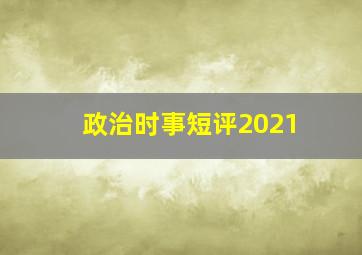 政治时事短评2021